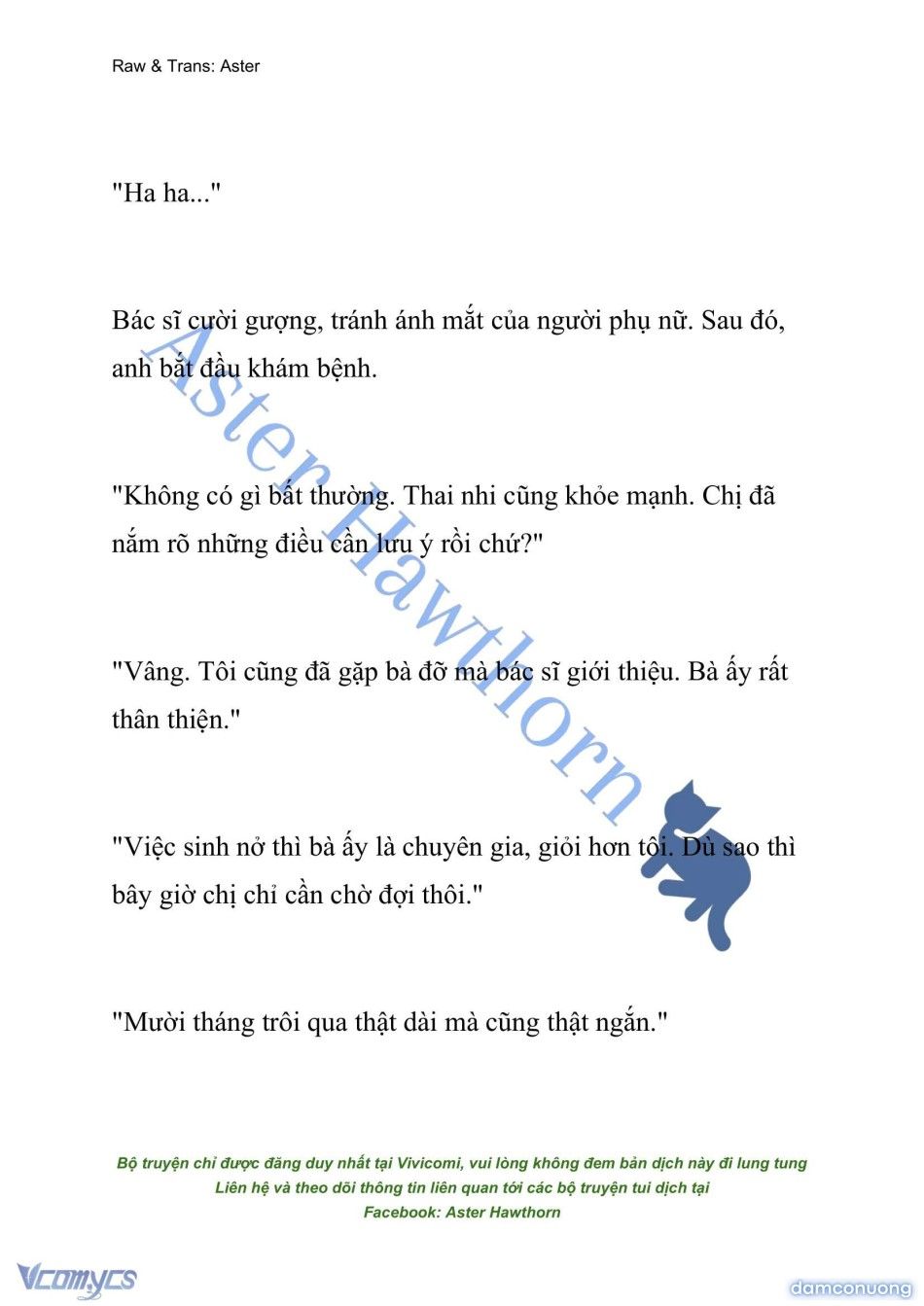 Raw & Trans: Aster

"Ha ha..."

Bác sĩ cười gượng, tránh ánh mắt của người phụ nữ. Sau đó, anh bắt đầu khám bệnh.

"Không có gì bất thường. Thai nhi cũng khỏe mạnh. Chị đã nắm rõ những điều cần lưu ý rồi chứ?"

"Vâng. Tôi cũng đã gặp bà đỡ mà bác sĩ giới thiệu. Bà ấy rất thân thiện."

"Việc sinh nở thì bà ấy là chuyên gia, giỏi hơn tôi. Dù sao thì bây giờ chị chỉ cần chờ đợi thôi."

"Mười tháng trôi qua thật dài mà cũng thật ngắn."

Aster Hawthorn

Bộ truyện chỉ được đăng duy nhất tại Vivicomi, vui lòng không đem bản dịch này đi lung tung
Liên hệ và theo dõi thông tin liên quan tới các bộ truyện tui dịch tại
Facebook: Aster Hawthorn

Vcomycs

damconuong